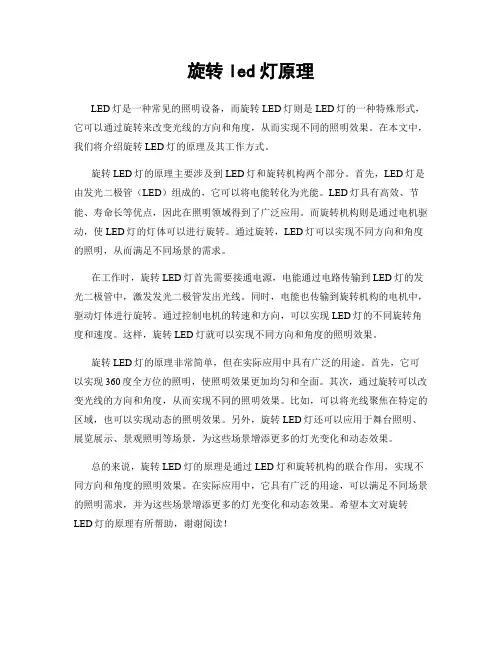 旋转 led 灯原理

LED 灯是一种常见的照明设备，而旋转 LED 灯则是 LED 灯的一种特殊形式，它可以通过旋转来改变光线的方向和角度，从而实现不同的照明效果。在本文中，我们将介绍旋转 LED 灯的原理及其工作方式。

旋转 LED 灯的原理主要涉及到 LED 灯和旋转机构两个部分。首先，LED 灯是由发光二极管（LED）组成的，它可以将电能转化为光能。LED 灯具有高效、节能、寿命长等优点，因此在照明领域得到了广泛应用。而旋转机构则是通过电机驱动，使 LED 灯的灯体可以进行旋转。通过旋转，LED 灯可以实现不同方向和角度的照明，从而满足不同场景的需求。

在工作时，旋转 LED 灯首先需要接通电源，电能通过电路传输到 LED 灯的发光二极管中，激发发光二极管发出光线。同时，电能也传输到旋转机构的电机中，驱动灯体进行旋转。通过控制电机的转速和方向，可以实现 LED 灯的不同旋转角度和速度。这样，旋转 LED 灯就可以实现不同方向和角度的照明效果。

旋转 LED 灯的原理非常简单，但在实际应用中具有广泛的用途。首先，它可以实现 360 度全方位的照明，使照明效果更加均匀和全面。其次，通过旋转可以改变光线的方向和角度，从而实现不同的照明效果。比如，可以将光线聚焦在特定的区域，也可以实现动态的照明效果。另外，旋转 LED 灯还可以应用于舞台照明、展览展示、景观照明等场景，为这些场景增添更多的灯光变化和动态效果。

总的来说，旋转 LED 灯的原理是通过 LED 灯和旋转机构的联合作用，实现不同方向和角度的照明效果。在实际应用中，它具有广泛的用途，可以满足不同场景的照明需求，并为这些场景增添更多的灯光变化和动态效果。希望本文对旋转 LED 灯的原理有所帮助，谢谢阅读！